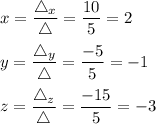 $x = \frac{\triangle_x}{\triangle} = \frac{10}{5} = 2$

$y = \frac{\triangle_y}{\triangle} = \frac{-5}{5} = -1$

$z = \frac{\triangle_z}{\triangle} = \frac{-15}{5} = -3$